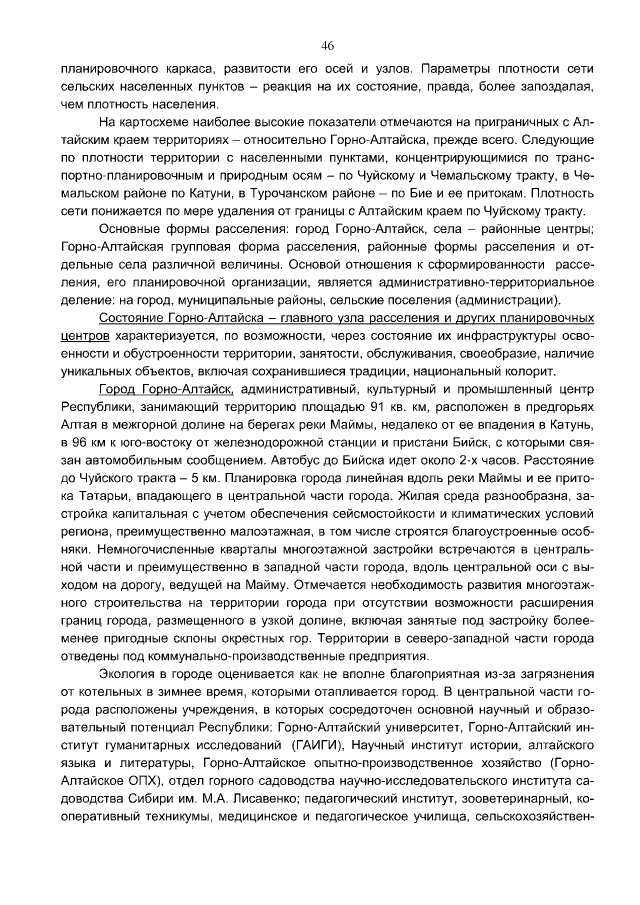 46

планировочного каркаса, развитости его осей и узлов. Параметры плотности сети сельских населенных пунктов – реакция на их состояние, правда, более запоздалая, чем плотность населения.

На картосхеме наиболее высокие показатели отмечаются на приграничных с Алтайским краем территориях – относительно Горно-Алтайска, прежде всего. Следующие по плотности территории с населенными пунктами, концентрирующимися по транспортно-планировочным и природным осям – по Чуйскому и Чемальскому тракту, в Чемальском районе по Катуни, в Турочанском районе – по Бие и ее притокам. Плотность сети понижается по мере удаления от границы с Алтайским краем по Чуйскому тракту.

Основные формы расселения: город Горно-Алтайск, села – районные центры; Горно-Алтайская групповая форма расселения, районные формы расселения и отдельные села различной величины. Основой отношения к сформированности расселения, его планировочной организации, является административно-территориальное деление: на город, муниципальные районы, сельские поселения (администрации).

Состояние Горно-Алтайска – главного узла расселения и других планировочных центров характеризуется, по возможности, через состояние их инфраструктуры освоенности и обустроенности территории, занятости, обслуживания, своеобразие, наличие уникальных объектов, включая сохранившиеся традиции, национальный колорит.

Город Горно-Алтайск, административный, культурный и промышленный центр Республики, занимающий территорию площадью 91 кв. км, расположен в предгорьях Алтая в межгорной долине на берегах реки Маймы, недалеко от ее впадения в Катунь, в 96 км к юго-востоку от железнодорожной станции и пристани Бийск, с которыми связан автомобильным сообщением. Автобус до Бийска идет около 2-х часов. Расстояние до Чуйского тракта – 5 км. Планировка города линейная вдоль реки Маймы и ее притока Татарьи, впадающего в центральной части города. Жилая среда разнообразна, застройка капитальная с учетом обеспечения сейсмостойкости и климатических условий региона, преимущественно малоэтажная, в том числе строятся благоустроенные особняки. Немногочисленные кварталы многоэтажной застройки встречаются в центральной части и преимущественно в западной части города, вдоль центральной оси с выходом на дорогу, ведущей на Майму. Отмечается необходимость развития многоэтажного строительства на территории города при отсутствии возможности расширения границ города, размещенного в узкой долине, включая занятые под застройку более-менее пригодные склоны окрестных гор. Территории в северо-западной части города отведены под коммунально-производственные предприятия.

Экология в городе оценивается как не вполне благоприятная из-за загрязнения от котельных в зимнее время, которыми отапливается город. В центральной части города расположены учреждения, в которых сосредоточен основной научный и образовательный потенциал Республики: Горно-Алтайский университет, Горно-Алтайский институт гуманитарных исследований (ГАИГИ), Научный институт истории, алтайского языка и литературы, Горно-Алтайское опытно-производственное хозяйство (Горно-Алтайское ОПХ), отдел горного садоводства научно-исследовательского института садоводства Сибири им. М.А. Лисавенко; педагогический институт, зооветеринарный, кооперативный техникумы, медицинское и педагогическое училища, сельскохозяйствен-